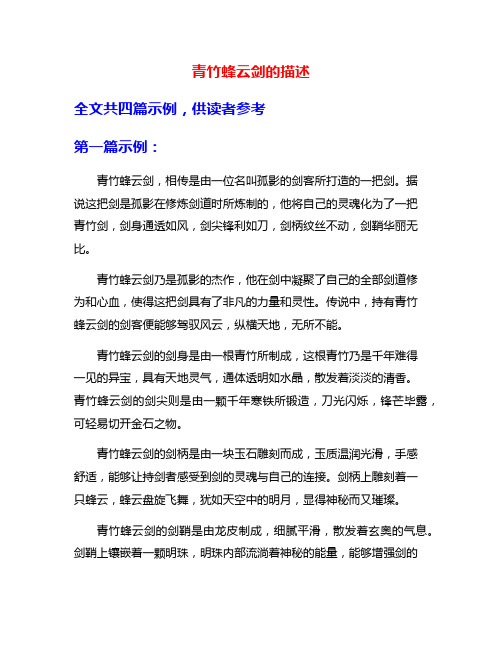 青竹蜂云剑的描述

全文共四篇示例，供读者参考

第一篇示例：

青竹蜂云剑，相传是由一位名叫孤影的剑客所打造的一把剑。据说这把剑是孤影在修炼剑道时所炼制的，他将自己的灵魂化为了一把青竹剑，剑身通透如风，剑尖锋利如刀，剑柄纹丝不动，剑鞘华丽无比。

青竹蜂云剑乃是孤影的杰作，他在剑中凝聚了自己的全部剑道修为和心血，使得这把剑具有了非凡的力量和灵性。传说中，持有青竹蜂云剑的剑客便能够驾驭风云，纵横天地，无所不能。

青竹蜂云剑的剑身是由一根青竹所制成，这根青竹乃是千年难得一见的异宝，具有天地灵气，通体透明如水晶，散发着淡淡的清香。青竹蜂云剑的剑尖则是由一颗千年寒铁所锻造，刀光闪烁，锋芒毕露，可轻易切开金石之物。

青竹蜂云剑的剑柄是由一块玉石雕刻而成，玉质温润光滑，手感舒适，能够让持剑者感受到剑的灵魂与自己的连接。剑柄上雕刻着一只蜂云，蜂云盘旋飞舞，犹如天空中的明月，显得神秘而又璀璨。

青竹蜂云剑的剑鞘是由龙皮制成，细腻平滑，散发着玄奥的气息。剑鞘上镶嵌着一颗明珠，明珠内部流淌着神秘的能量，能够增强剑的